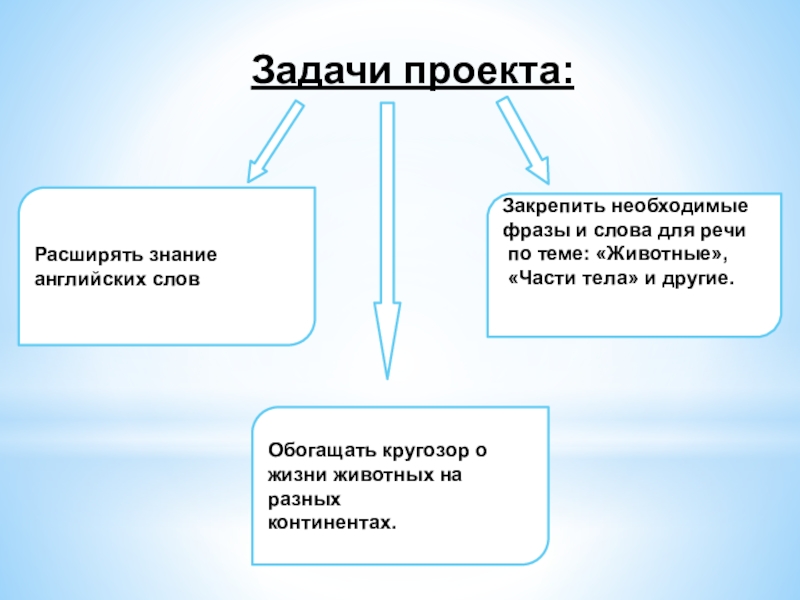 Задачи проекта:

Расширять знание английских слов

Закрепить необходимые фразы и слова для речи по теме: «Животные», «Части тела» и другие.

Обогащать кругозор о жизни животных на разных континентах.